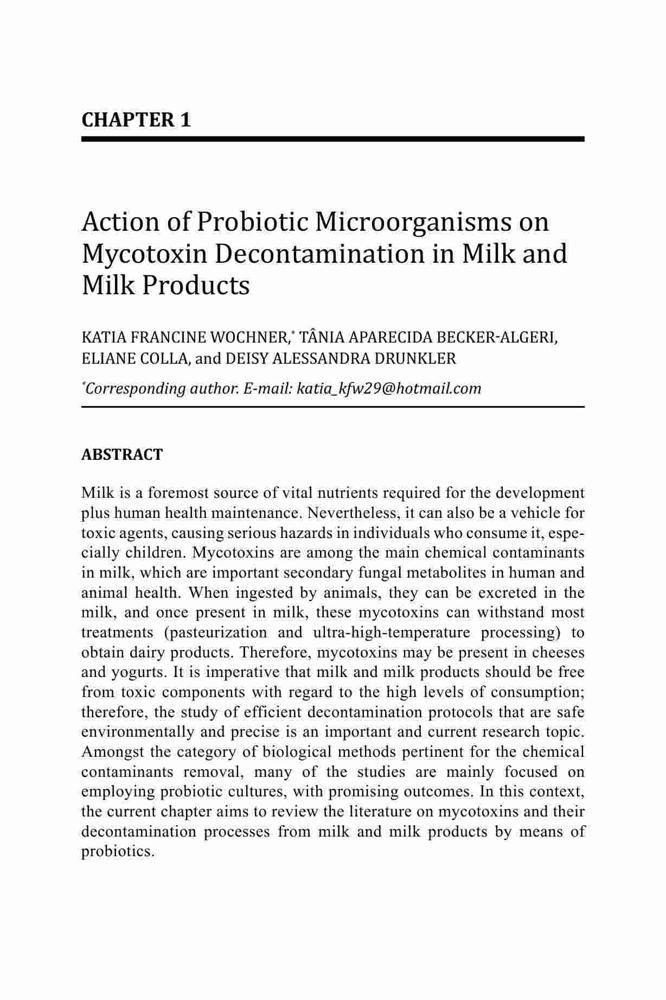 CHAPTER 1

Action of Probiotic Microorganisms on Mycotoxin Decontamination in Milk and Milk Products

KATIA FRANCINE WOCHNER,* TÂNIA APARECIDA BECKER-ALGERI, ELIANE COLLA, and DEISY ALESSANDRA DRUNKLER

*Corresponding author. E-mail: katia_kfw29@hotmail.com

ABSTRACT

Milk is a foremost source of vital nutrients required for the development plus human health maintenance. Nevertheless, it can also be a vehicle for toxic agents, causing serious hazards in individuals who consume it, especially children. Mycotoxins are among the main chemical contaminants in milk, which are important secondary fungal metabolites in human and animal health. When ingested by animals, they can be excreted in the milk, and once present in milk, these mycotoxins can withstand most treatments (pasteurization and ultra-high-temperature processing) to obtain dairy products. Therefore, mycotoxins may be present in cheeses and yogurts. It is imperative that milk and milk products should be free from toxic components with regard to the high levels of consumption; therefore, the study of efficient decontamination protocols that are safe environmentally and precise is an important and current research topic. Amongst the category of biological methods pertinent for the chemical contaminants removal, many of the studies are mainly focused on employing probiotic cultures, with promising outcomes. In this context, the current chapter aims to review the literature on mycotoxins and their decontamination processes from milk and milk products by means of probiotics.